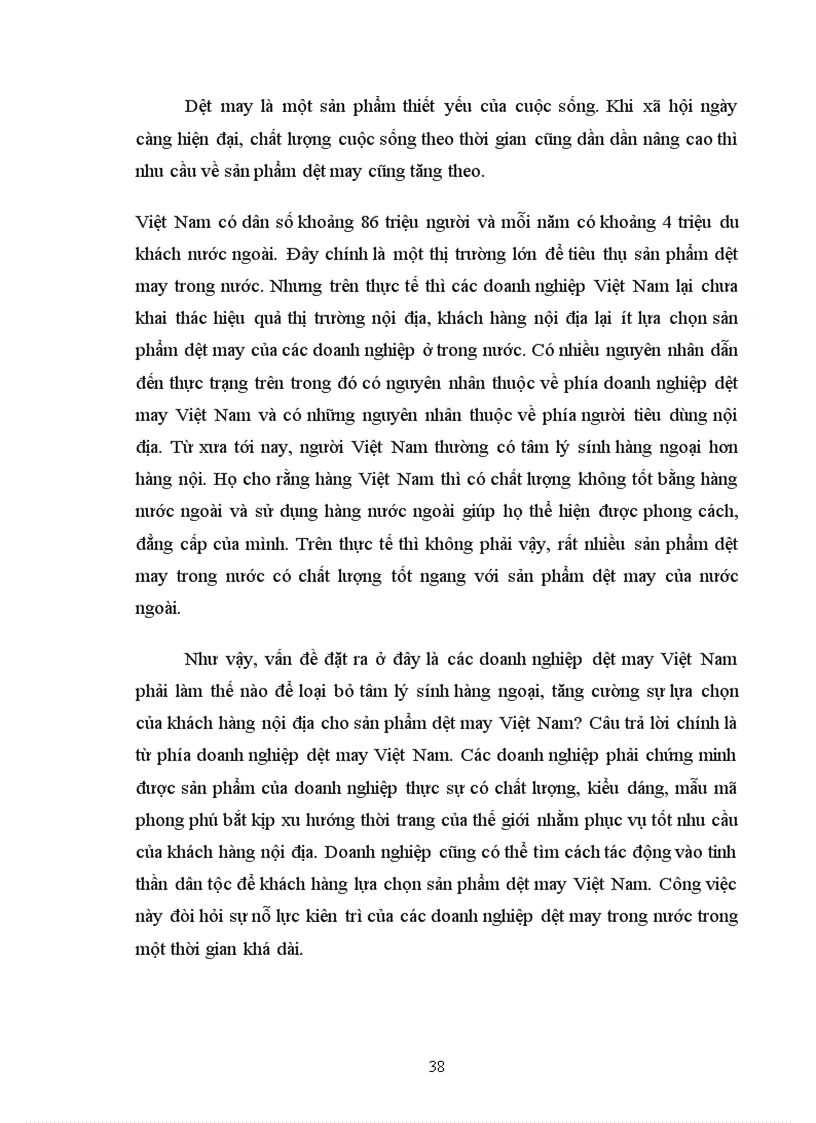 Dệt may là một sản phẩm thiết yếu của cuộc sống. Khi xã hội ngày càng hiện đại, chất lượng cuộc sống theo thời gian cũng dần dần nâng cao thì nhu cầu về sản phẩm dệt may cũng tăng theo.

Việt Nam có dân số khoảng 86 triệu người và mỗi năm có khoảng 4 triệu du khách nước ngoài. Đây chính là một thị trường lớn để tiêu thụ sản phẩm dệt may trong nước. Nhưng trên thực tế thì các doanh nghiệp Việt Nam lại chưa khai thác hiệu quả thị trường nội địa, khách hàng nội địa lại ít lựa chọn sản phẩm dệt may của các doanh nghiệp ở trong nước. Có nhiều nguyên nhân dẫn đến thực trạng trên trong đó có nguyên nhân thuộc về phía doanh nghiệp dệt may Việt Nam và có những nguyên nhân thuộc về phía người tiêu dùng nội địa. Từ xưa tới nay, người Việt Nam thường có tâm lý sính hàng ngoại hơn hàng nội. Họ cho rằng hàng Việt Nam thì có chất lượng không tốt bằng hàng nước ngoài và sử dụng hàng nước ngoài giúp họ thể hiện được phong cách, đẳng cấp của mình. Trên thực tế thì không phải vậy, rất nhiều sản phẩm dệt may trong nước có chất lượng tốt ngang với sản phẩm dệt may của nước ngoài.

Như vậy, vấn đề đặt ra ở đây là các doanh nghiệp dệt may Việt Nam phải làm thế nào để loại bỏ tâm lý sính hàng ngoại, tăng cường sự lựa chọn của khách hàng nội địa cho sản phẩm dệt may Việt Nam? Câu trả lời chính là từ phía doanh nghiệp dệt may Việt Nam. Các doanh nghiệp phải chứng minh được sản phẩm của doanh nghiệp thực sự có chất lượng, kiểu dáng, mẫu mã phong phú bắt kịp xu hướng thời trang của thế giới nhằm phục vụ tốt nhu cầu của khách hàng nội địa. Doanh nghiệp cũng có thể tìm cách tác động vào tinh thần dân tộc để khách hàng lựa chọn sản phẩm dệt may Việt Nam. Công việc này đòi hỏi sự nỗ lực kiên trì của các doanh nghiệp dệt may trong nước trong một thời gian khá dài.

38